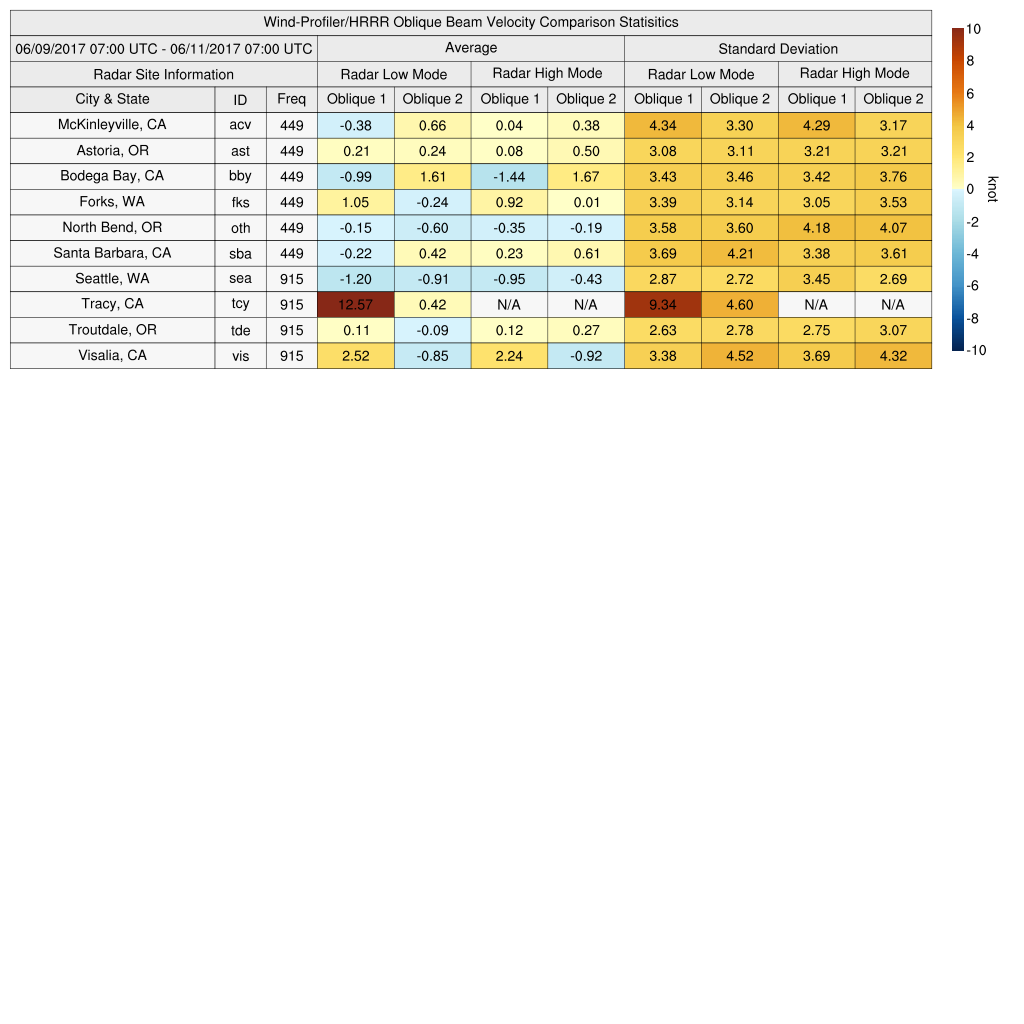 Wind-Profiler/HRRR Oblique Beam Velocity Comparison Statisitics

| 06/09/2017 07:00 UTC - 06/11/2017 07:00 UTC | | | Average | | | | Standard Deviation | | | |
|---|---|---|---|---|---|---|---|---|---|---|
| Radar Site Information | | | Radar Low Mode | | Radar High Mode | | Radar Low Mode | | Radar High Mode | |
| City & State | ID | Freq | Oblique 1 | Oblique 2 | Oblique 1 | Oblique 2 | Oblique 1 | Oblique 2 | Oblique 1 | Oblique 2 |
| McKinleyville, CA | acv | 449 | -0.38 | 0.66 | 0.04 | 0.38 | 4.34 | 3.30 | 4.29 | 3.17 |
| Astoria, OR | ast | 449 | 0.21 | 0.24 | 0.08 | 0.50 | 3.08 | 3.11 | 3.21 | 3.21 |
| Bodega Bay, CA | bby | 449 | -0.99 | 1.61 | -1.44 | 1.67 | 3.43 | 3.46 | 3.42 | 3.76 |
| Forks, WA | fks | 449 | 1.05 | -0.24 | 0.92 | 0.01 | 3.39 | 3.14 | 3.05 | 3.53 |
| North Bend, OR | oth | 449 | -0.15 | -0.60 | -0.35 | -0.19 | 3.58 | 3.60 | 4.18 | 4.07 |
| Santa Barbara, CA | sba | 449 | -0.22 | 0.42 | 0.23 | 0.61 | 3.69 | 4.21 | 3.38 | 3.61 |
| Seattle, WA | sea | 915 | -1.20 | -0.91 | -0.95 | -0.43 | 2.87 | 2.72 | 3.45 | 2.69 |
| Tracy, CA | tcy | 915 | 12.57 | 0.42 | N/A | N/A | 9.34 | 4.60 | N/A | N/A |
| Troutdale, OR | tde | 915 | 0.11 | -0.09 | 0.12 | 0.27 | 2.63 | 2.78 | 2.75 | 3.07 |
| Visalia, CA | vis | 915 | 2.52 | -0.85 | 2.24 | -0.92 | 3.38 | 4.52 | 3.69 | 4.32 |

10
8
6
4
2
0
-2
-4
-6
-8
-10
knot